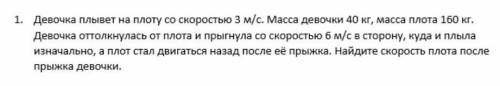 1. Девочка плывет на плоту со скоростью 3 м/с. Масса девочки 40 кг, масса плота 160 кг. Девочка оттолкнулась от плота и прыгнула со скоростью 6 м/с в сторону, куда и плыла изначально, а плот стал двигаться назад после её прыжка. Найдите скорость плота после прыжка девочки.